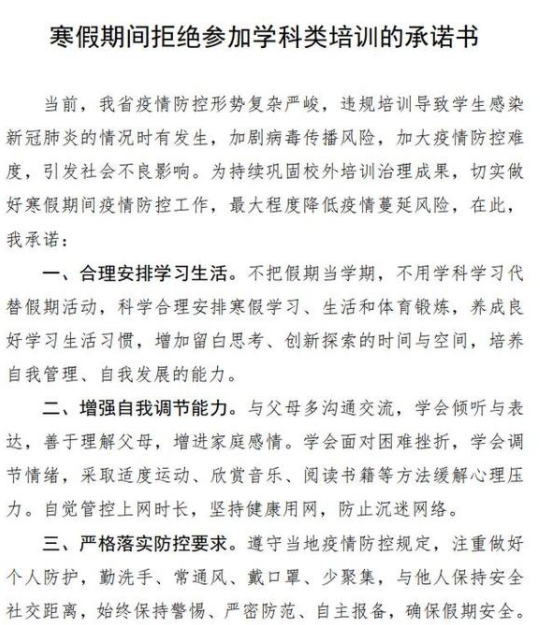 寒假期间拒绝参加学科类培训的承诺书

当前，我省疫情防控形势复杂严峻，违规培训导致学生感染新冠肺炎的情况时有发生，加剧病毒传播风险，加大疫情防控难度，引发社会不良影响。为持续巩固校外培训治理成果，切实做好寒假期间疫情防控工作，最大程度降低疫情蔓延风险，在此，我承诺：

一、合理安排学习生活。不把假期当学期，不用学科学习代替假期活动，科学合理安排寒假学习、生活和体育锻炼，养成良好学习生活习惯，增加留白思考、创新探索的时间与空间，培养自我管理、自我发展的能力。

二、增强自我调节能力。与父母多沟通交流，学会倾听与表达，善于理解父母，增进家庭感情。学会面对困难挫折，学会调节情绪，采取适度运动、欣赏音乐、阅读书籍等方法缓解心理压力。自觉管控上网时长，坚持健康用网，防止沉迷网络。

三、严格落实防控要求。遵守当地疫情防控规定，注重做好个人防护，勤洗手、常通风、戴口罩、少聚集，与他人保持安全社交距离，始终保持警惕、严密防范、自主报备，确保假期安全。